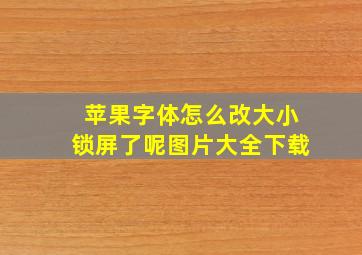 苹果字体怎么改大小
锁屏了呢图片大全下载